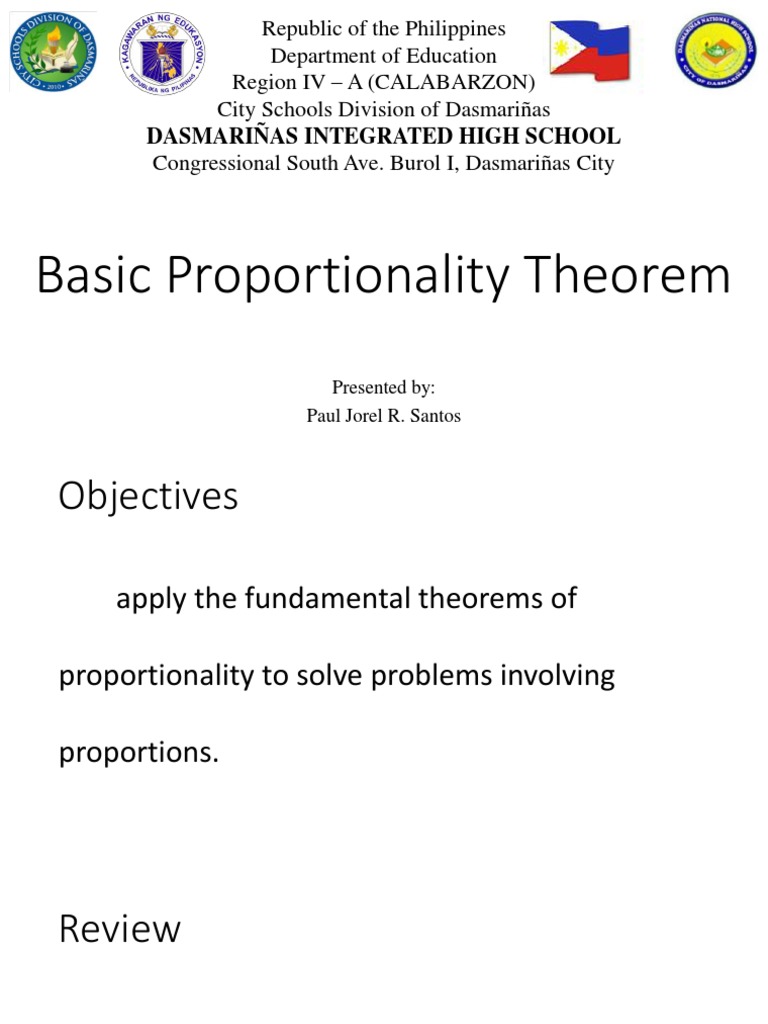 CITY SCHOOLS DIVISION OF DASMARIÑAS 2010

KAGAWARAN NG EDUKASYON REPUBLIKA NG PILIPINAS

Republic of the Philippines
Department of Education
Region IV – A (CALABARZON)
City Schools Division of Dasmariñas
DASMARIÑAS INTEGRATED HIGH SCHOOL
Congressional South Ave. Burol I, Dasmariñas City

DASMARIÑAS NATIONAL HIGH SCHOOL CITY OF DASMARIÑAS

Basic Proportionality Theorem

Presented by:
Paul Jorel R. Santos

Objectives

apply the fundamental theorems of proportionality to solve problems involving proportions.

Review